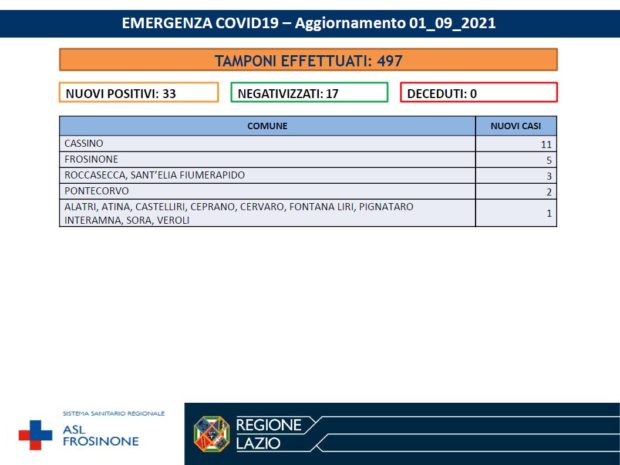 EMERGENZA COVID19 – Aggiornamento 01_09_2021

TAMPONI EFFETTUATI: 497

NUOVI POSITIVI: 33

NEGATIVIZZATI: 17

DECEDUTI: 0

| COMUNE | NUOVI CASI |
|---|---|
| CASSINO | 11 |
| FROSINONE | 5 |
| ROCCASECCA, SANT'ELIA FIUMERAPIDO | 3 |
| PONTECORVO | 2 |
| ALATRI, ATINA, CASTELLIRI, CEPRANO, CERVARO, FONTANA LIRI, PIGNATARO INTERAMNA, SORA, VEROLI | 1 |

SISTEMA SANITARIO REGIONALE
ASL FROSINONE

REGIONE LAZIO